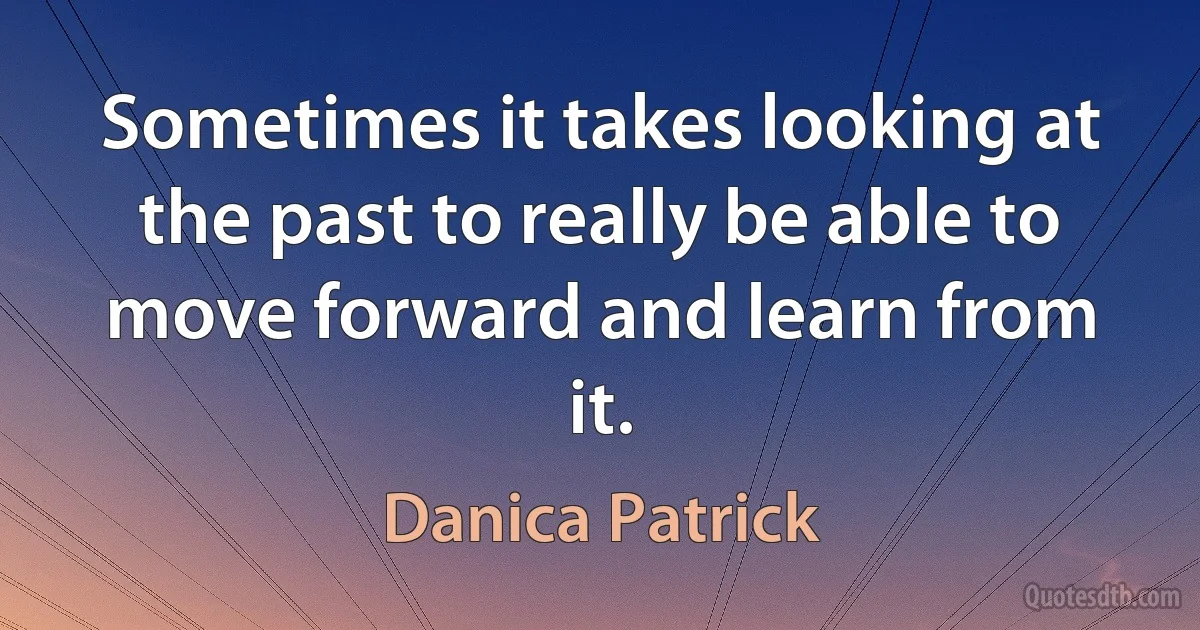 Sometimes it takes looking at the past to really be able to move forward and learn from it.

Danica Patrick

Quotesdtb.com